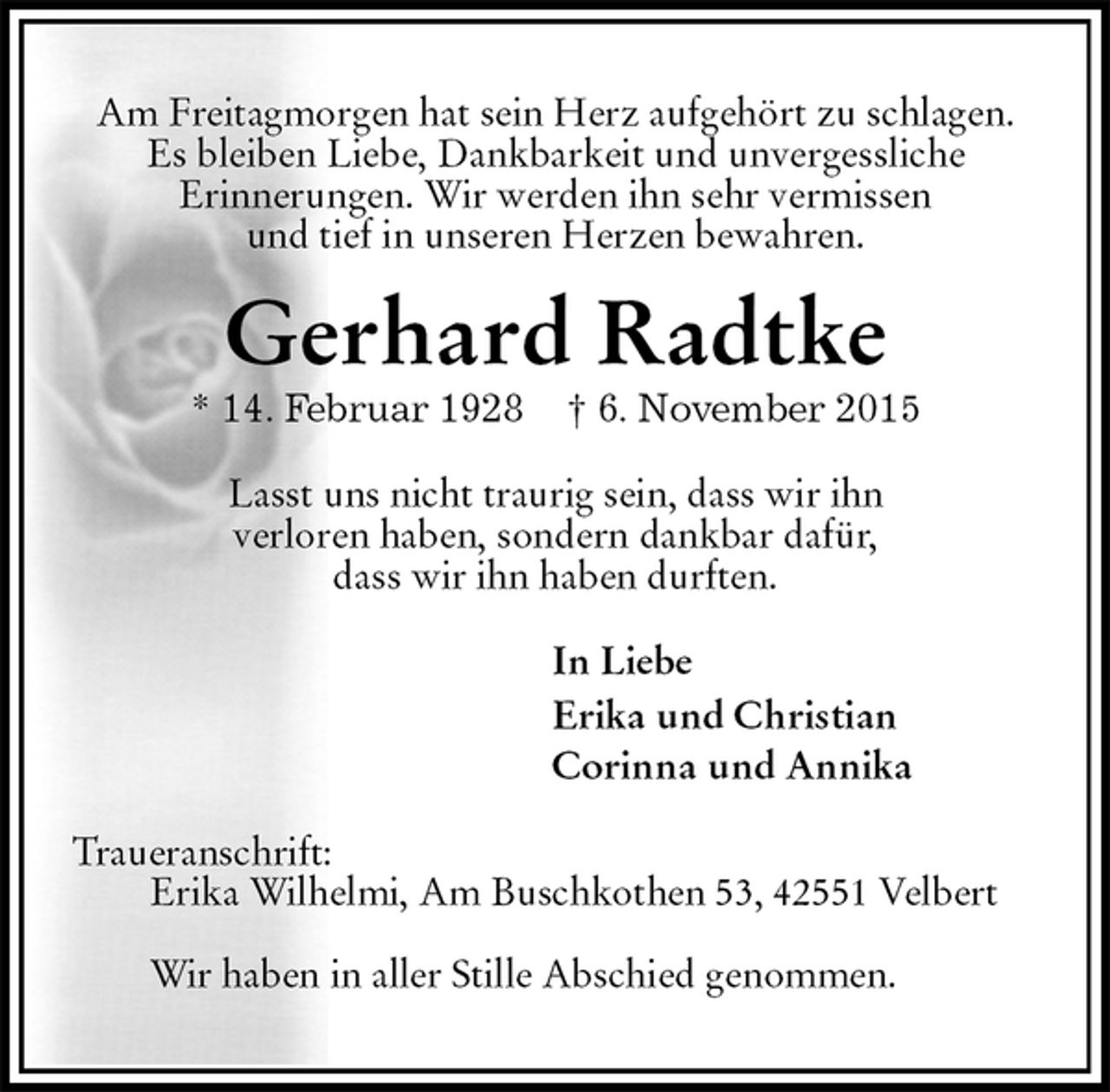 Am Freitagmorgen hat sein Herz aufgehört zu schlagen. Es bleiben Liebe, Dankbarkeit und unvergessliche Erinnerungen. Wir werden ihn sehr vermissen und tief in unseren Herzen bewahren.

Gerhard Radtke

* 14. Februar 1928 † 6. November 2015

Lasst uns nicht traurig sein, dass wir ihn verloren haben, sondern dankbar dafür, dass wir ihn haben durften.

In Liebe
Erika und Christian
Corinna und Annika

Traueranschrift:
Erika Wilhelmi, Am Buschkothen 53, 42551 Velbert

Wir haben in aller Stille Abschied genommen.